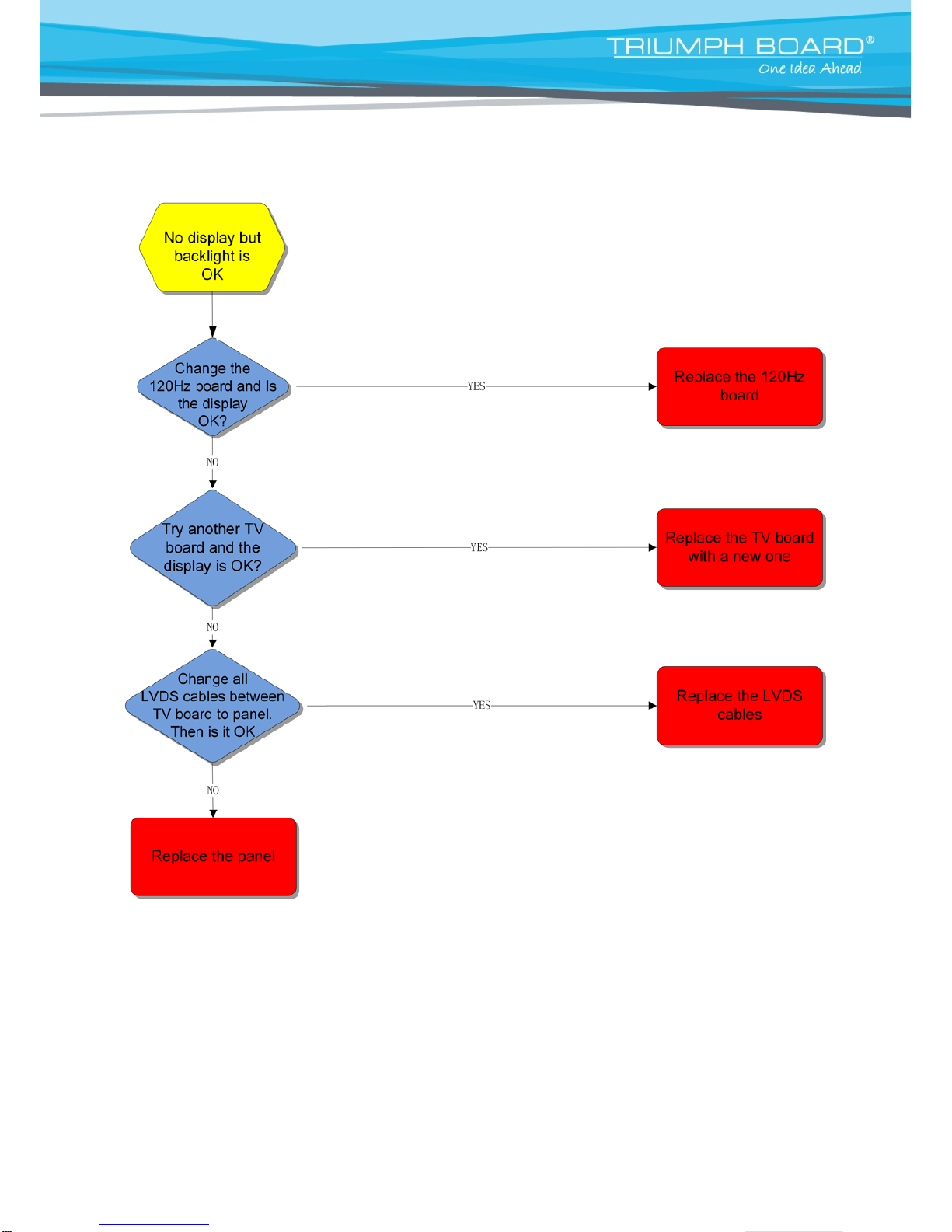 TRIUMPH BOARD®
One Idea Ahead

No display but backlight is OK

Change the 120Hz board and Is the display OK?

YES

Replace the 120Hz board

NO

Try another TV board and the display is OK?

YES

Replace the TV board with a new one

NO

Change all LVDS cables between TV board to panel. Then is it OK

YES

Replace the LVDS cables

NO

Replace the panel